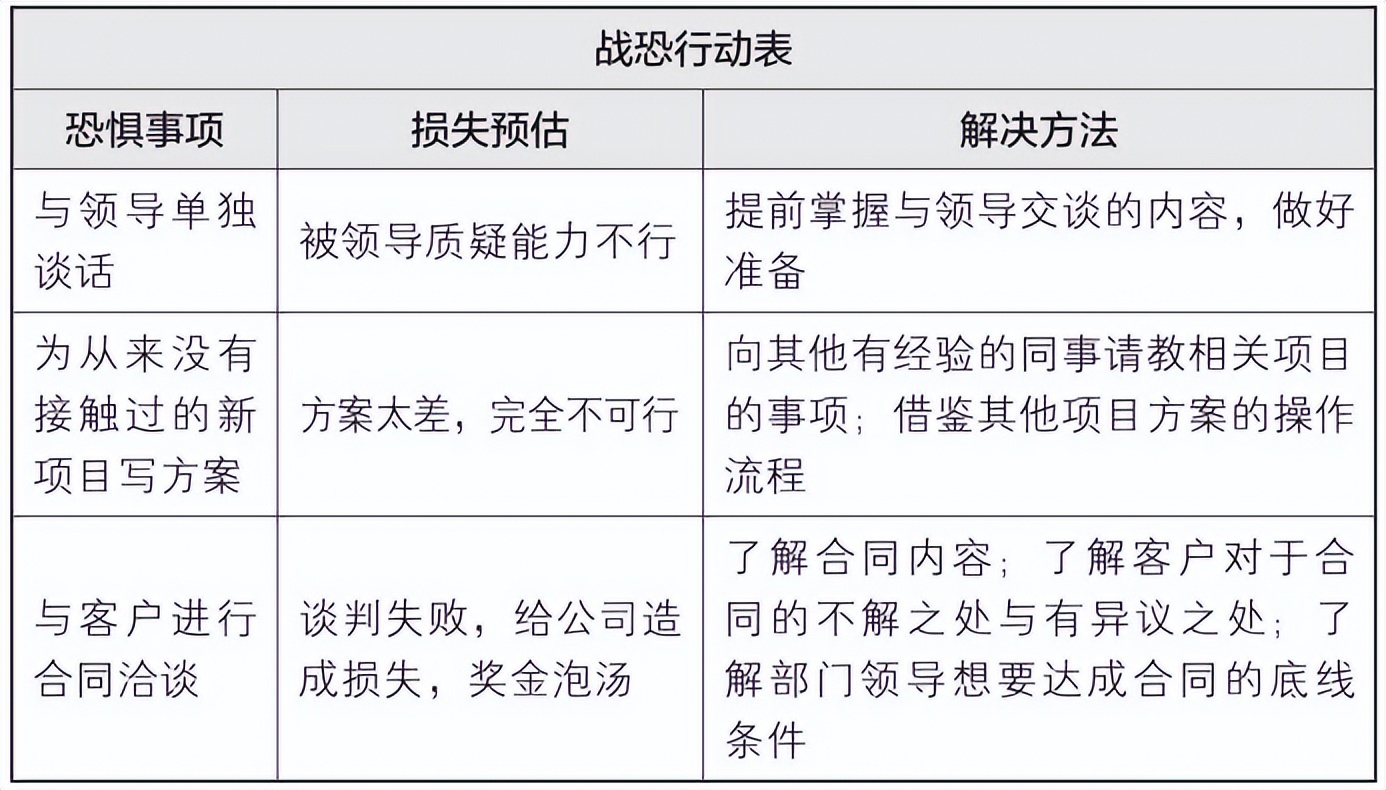 战恐行动表

| 恐惧事项 | 损失预估 | 解决方法 |
|---|---|---|
| 与领导单独谈话 | 被领导质疑能力不行 | 提前掌握与领导交谈的内容，做好准备 |
| 为从来没有接触过的新项目写方案 | 方案太差，完全不可行 | 向其他有经验的同事请教相关项目的事项；借鉴其他项目方案的操作流程 |
| 与客户进行合同洽谈 | 谈判失败，给公司造成损失，奖金泡汤 | 了解合同内容；了解客户对于合同的不解之处与有异议之处；了解部门领导想要达成合同的底线条件 |